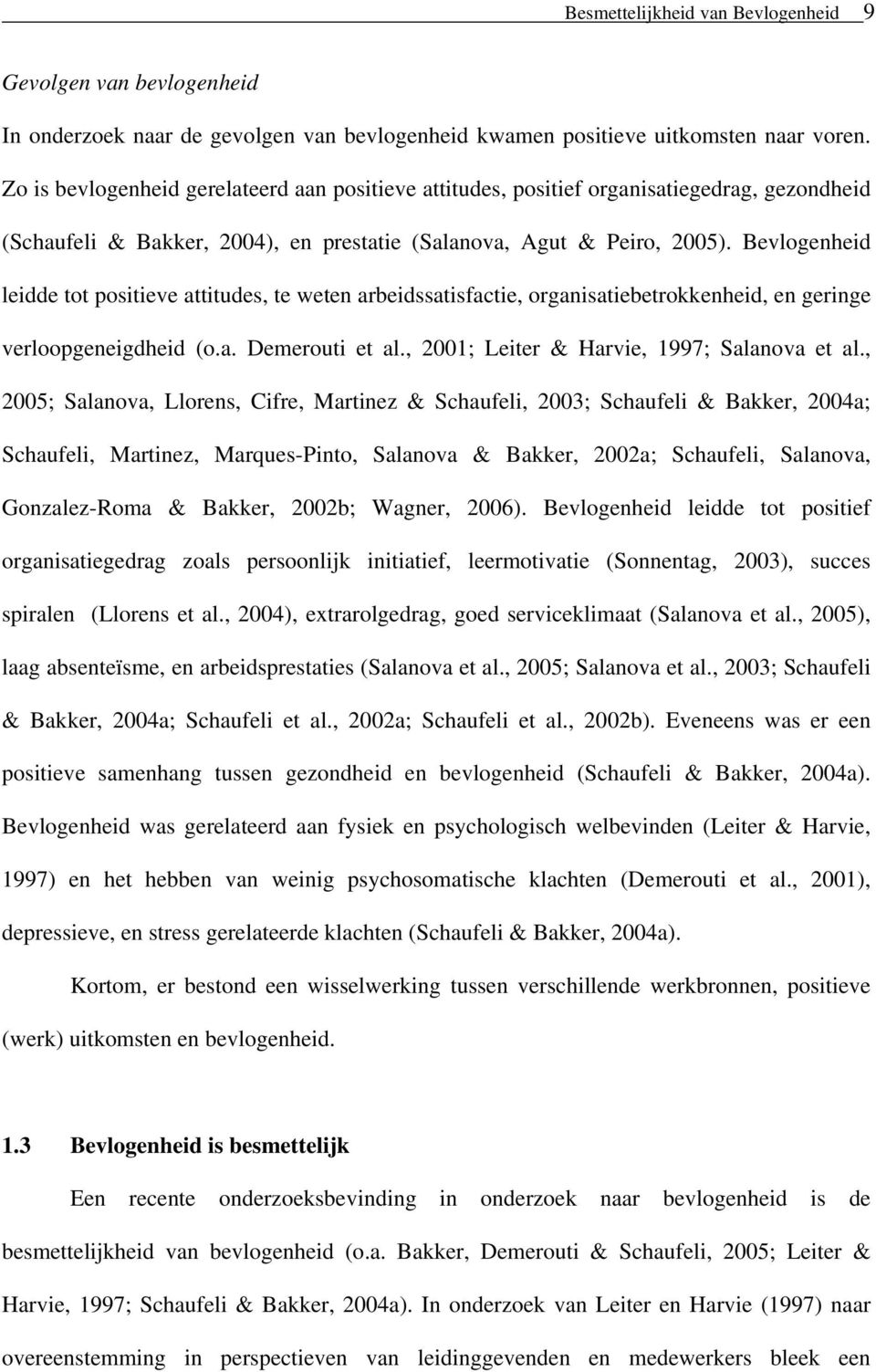 Besmettelijkheid van Bevlogenheid 9

Gevolgen van bevlogenheid

In onderzoek naar de gevolgen van bevlogenheid kwamen positieve uitkomsten naar voren. Zo is bevlogenheid gerelateerd aan positieve attitudes, positief organisatiegedrag, gezondheid (Schaufeli & Bakker, 2004), en prestatie (Salanova, Agut & Peiro, 2005). Bevlogenheid leidde tot positieve attitudes, te weten arbeidssatisfactie, organisatiebetrokkenheid, en geringe verloopgeneigdheid (o.a. Demerouti et al., 2001; Leiter & Harvie, 1997; Salanova et al., 2005; Salanova, Llorens, Cifre, Martinez & Schaufeli, 2003; Schaufeli & Bakker, 2004a; Schaufeli, Martinez, Marques-Pinto, Salanova & Bakker, 2002a; Schaufeli, Salanova, Gonzalez-Roma & Bakker, 2002b; Wagner, 2006). Bevlogenheid leidde tot positief organisatiegedrag zoals persoonlijk initiatief, leermotivatie (Sonnentag, 2003), succes spiralen (Llorens et al., 2004), extrarolgedrag, goed serviceklimaat (Salanova et al., 2005), laag absenteïsme, en arbeidsprestaties (Salanova et al., 2005; Salanova et al., 2003; Schaufeli & Bakker, 2004a; Schaufeli et al., 2002a; Schaufeli et al., 2002b). Eveneens was er een positieve samenhang tussen gezondheid en bevlogenheid (Schaufeli & Bakker, 2004a). Bevlogenheid was gerelateerd aan fysiek en psychologisch welbevinden (Leiter & Harvie, 1997) en het hebben van weinig psychosomatische klachten (Demerouti et al., 2001), depressieve, en stress gerelateerde klachten (Schaufeli & Bakker, 2004a).

Kortom, er bestond een wisselwerking tussen verschillende werkbronnen, positieve (werk) uitkomsten en bevlogenheid.

1.3 Bevlogenheid is besmettelijk

Een recente onderzoeksbevinding in onderzoek naar bevlogenheid is de besmettelijkheid van bevlogenheid (o.a. Bakker, Demerouti & Schaufeli, 2005; Leiter & Harvie, 1997; Schaufeli & Bakker, 2004a). In onderzoek van Leiter en Harvie (1997) naar overeenstemming in perspectieven van leidinggevenden en medewerkers bleek een